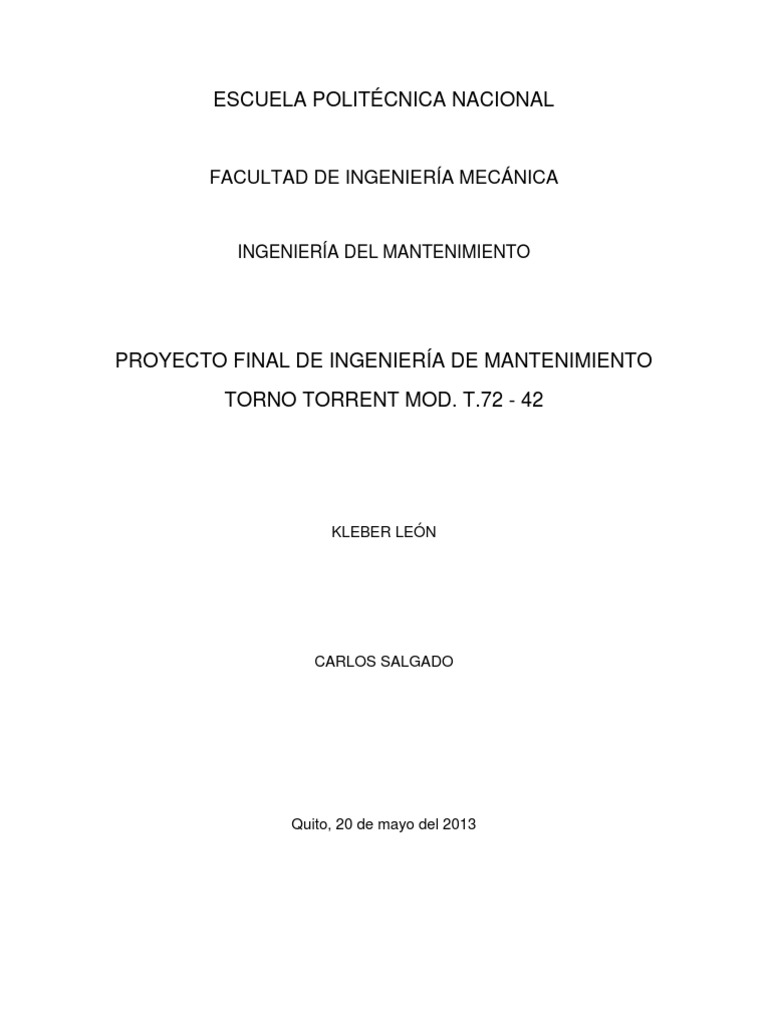 ESCUELA POLITÉCNICA NACIONAL

FACULTAD DE INGENIERÍA MECÁNICA

INGENIERÍA DEL MANTENIMIENTO

PROYECTO FINAL DE INGENIERÍA DE MANTENIMIENTO

TORNO TORRENT MOD. T.72 - 42

KLEBER LEÓN

CARLOS SALGADO

Quito, 20 de mayo del 2013